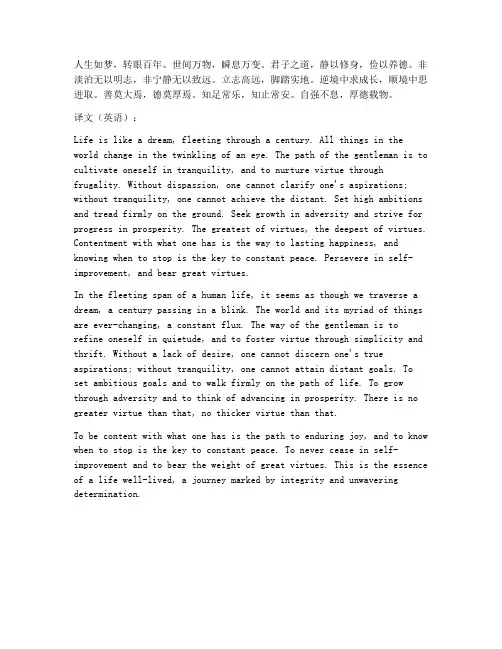 人生如梦，转眼百年。世间万物，瞬息万变。君子之道，静以修身，俭以养德。非淡泊无以明志，非宁静无以致远。立志高远，脚踏实地。逆境中求成长，顺境中思进取。善莫大焉，德莫厚焉。知足常乐，知止常安。自强不息，厚德载物。

译文（英语）：

Life is like a dream, fleeting through a century. All things in the world change in the twinkling of an eye. The path of the gentleman is to cultivate oneself in tranquility, and to nurture virtue through frugality. Without dispassion, one cannot clarify one's aspirations; without tranquility, one cannot achieve the distant. Set high ambitions and tread firmly on the ground. Seek growth in adversity and strive for progress in prosperity. The greatest of virtues, the deepest of virtues. Contentment with what one has is the way to lasting happiness, and knowing when to stop is the key to constant peace. Persevere in self-improvement, and bear great virtues.

In the fleeting span of a human life, it seems as though we traverse a dream, a century passing in a blink. The world and its myriad of things are ever-changing, a constant flux. The way of the gentleman is to refine oneself in quietude, and to foster virtue through simplicity and thrift. Without a lack of desire, one cannot discern one's true aspirations; without tranquility, one cannot attain distant goals. To set ambitious goals and to walk firmly on the path of life. To grow through adversity and to think of advancing in prosperity. There is no greater virtue than that, no thicker virtue than that.

To be content with what one has is the path to enduring joy, and to know when to stop is the key to constant peace. To never cease in self-improvement and to bear the weight of great virtues. This is the essence of a life well-lived, a journey marked by integrity and unwavering determination.